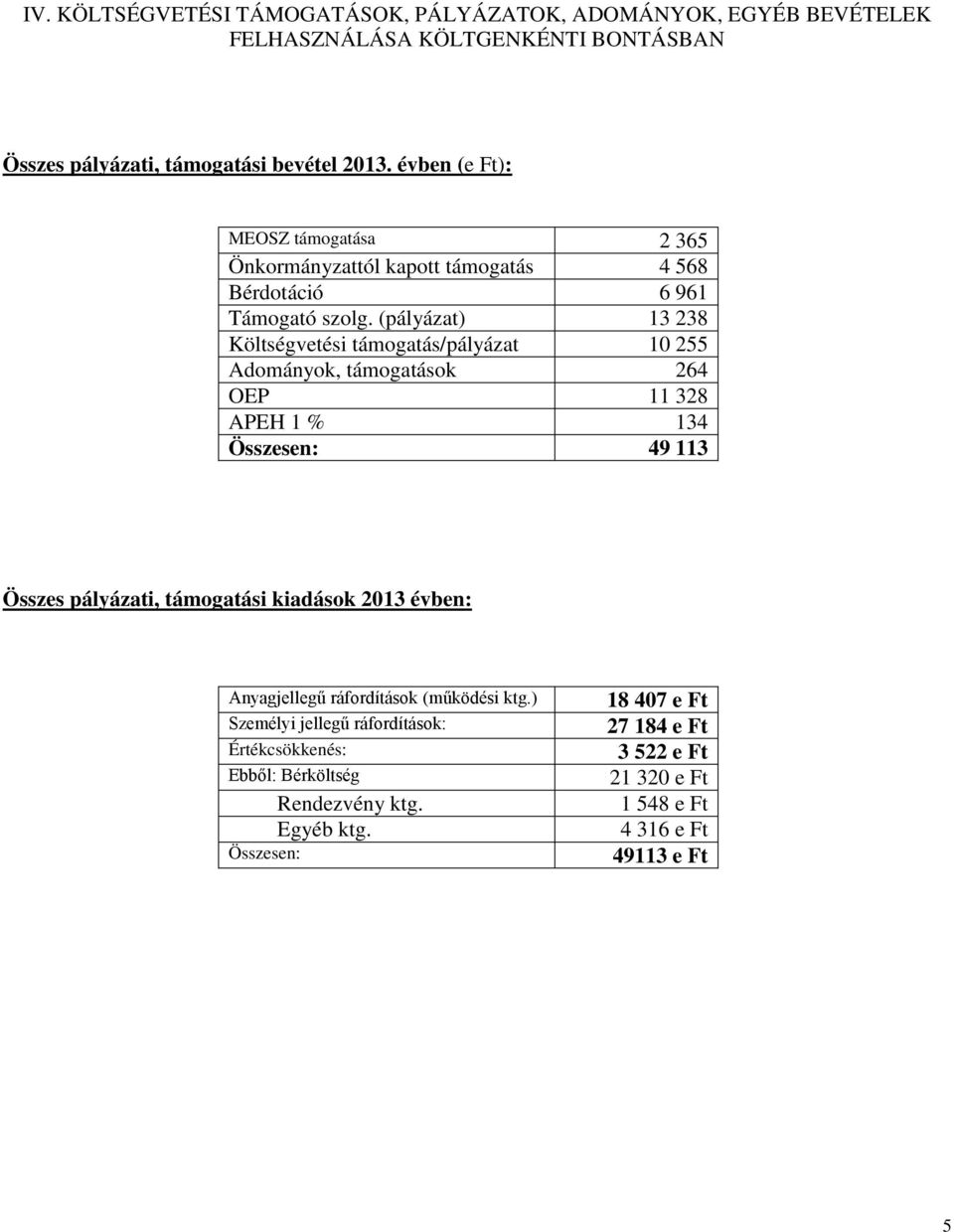 IV. KÖLTSÉGVETÉSI TÁMOGATÁSOK, PÁLYÁZATOK, ADOMÁNYOK, EGYÉB BEVÉTELEK FELHASZNÁLÁSA KÖLTGENKÉNTI BONTÁSBAN

Összes pályázati, támogatási bevétel 2013. évben (e Ft):

| | |
|---|---|
| MEOSZ támogatása | 2 365 |
| Önkormányzattól kapott támogatás | 4 568 |
| Bérdotáció | 6 961 |
| Támogató szolg. (pályázat) | 13 238 |
| Költségvetési támogatás/pályázat | 10 255 |
| Adományok, támogatások | 264 |
| OEP | 11 328 |
| APEH 1 % | 134 |
| Összesen: | 49 113 |

Összes pályázati, támogatási kiadások 2013 évben:

| | |
|---|---|
| Anyagjellegű ráfordítások (működési ktg.) | 18 407 e Ft |
| Személyi jellegű ráfordítások: | 27 184 e Ft |
| Értékcsökkenés: | 3 522 e Ft |
| Ebből: Bérköltség | 21 320 e Ft |
| Rendezvény ktg. | 1 548 e Ft |
| Egyéb ktg. | 4 316 e Ft |
| Összesen: | 49113 e Ft |

5